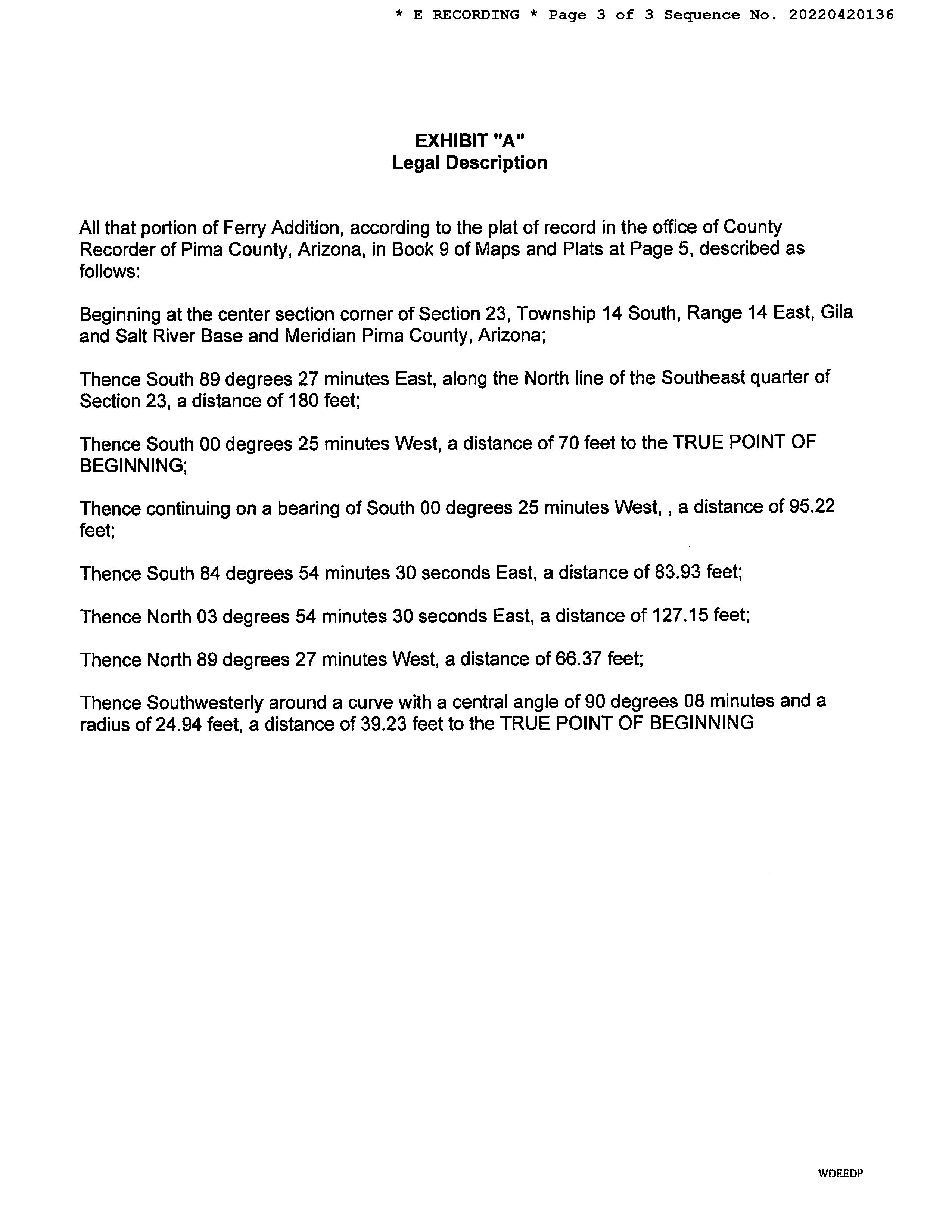 * E RECORDING * Page 3 of 3 Sequence No. 20220420136

EXHIBIT "A"
Legal Description

All that portion of Ferry Addition, according to the plat of record in the office of County Recorder of Pima County, Arizona, in Book 9 of Maps and Plats at Page 5, described as follows:

Beginning at the center section corner of Section 23, Township 14 South, Range 14 East, Gila and Salt River Base and Meridian Pima County, Arizona;

Thence South 89 degrees 27 minutes East, along the North line of the Southeast quarter of Section 23, a distance of 180 feet;

Thence South 00 degrees 25 minutes West, a distance of 70 feet to the TRUE POINT OF BEGINNING;

Thence continuing on a bearing of South 00 degrees 25 minutes West, , a distance of 95.22 feet;

Thence South 84 degrees 54 minutes 30 seconds East, a distance of 83.93 feet;

Thence North 03 degrees 54 minutes 30 seconds East, a distance of 127.15 feet;

Thence North 89 degrees 27 minutes West, a distance of 66.37 feet;

Thence Southwesterly around a curve with a central angle of 90 degrees 08 minutes and a radius of 24.94 feet, a distance of 39.23 feet to the TRUE POINT OF BEGINNING

WDEEDP